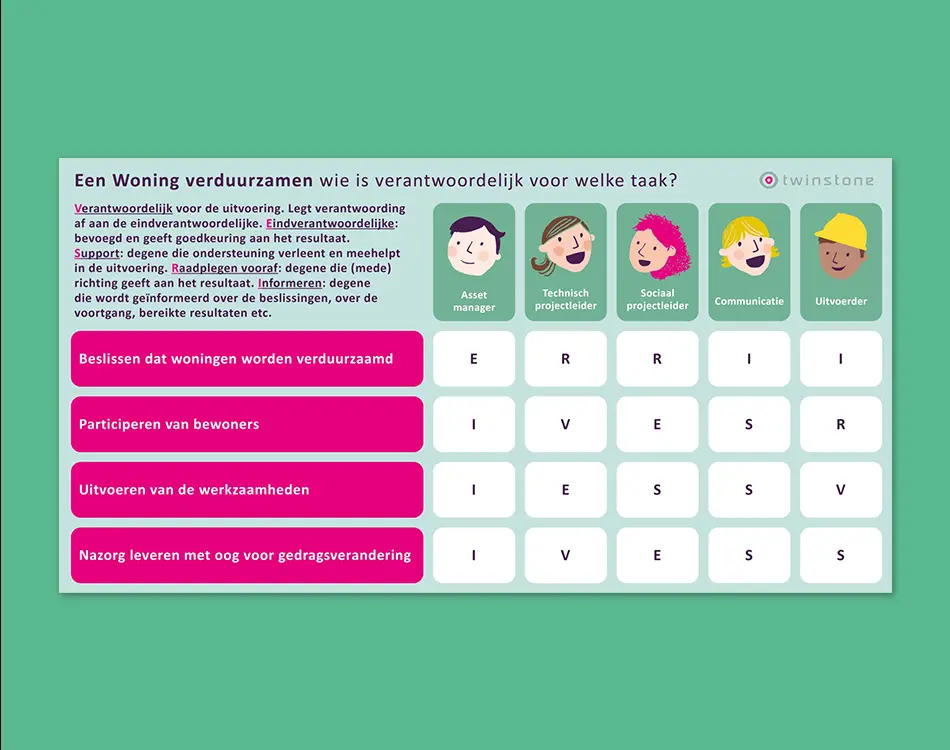 Een Woning verduurzamen wie is verantwoordelijk voor welke taak?

twinstone

Verantwoordelijk voor de uitvoering. Legt verantwoording af aan de eindverantwoordelijke. Eindverantwoordelijke: bevoegd en geeft goedkeuring aan het resultaat. Support: degene die ondersteuning verleent en meehelpt in de uitvoering. Raadplegen vooraf: degene die (mede) richting geeft aan het resultaat. Informeren: degene die wordt geïnformeerd over de beslissingen, over de voortgang, bereikte resultaten etc.

| | Asset manager | Technisch projectleider | Sociaal projectleider | Communicatie | Uitvoerder |
|---|---|---|---|---|---|
| Beslissen dat woningen worden verduurzaamd | E | R | R | I | I |
| Participeren van bewoners | I | V | E | S | R |
| Uitvoeren van de werkzaamheden | I | E | S | S | V |
| Nazorg leveren met oog voor gedragsverandering | I | V | E | S | S |